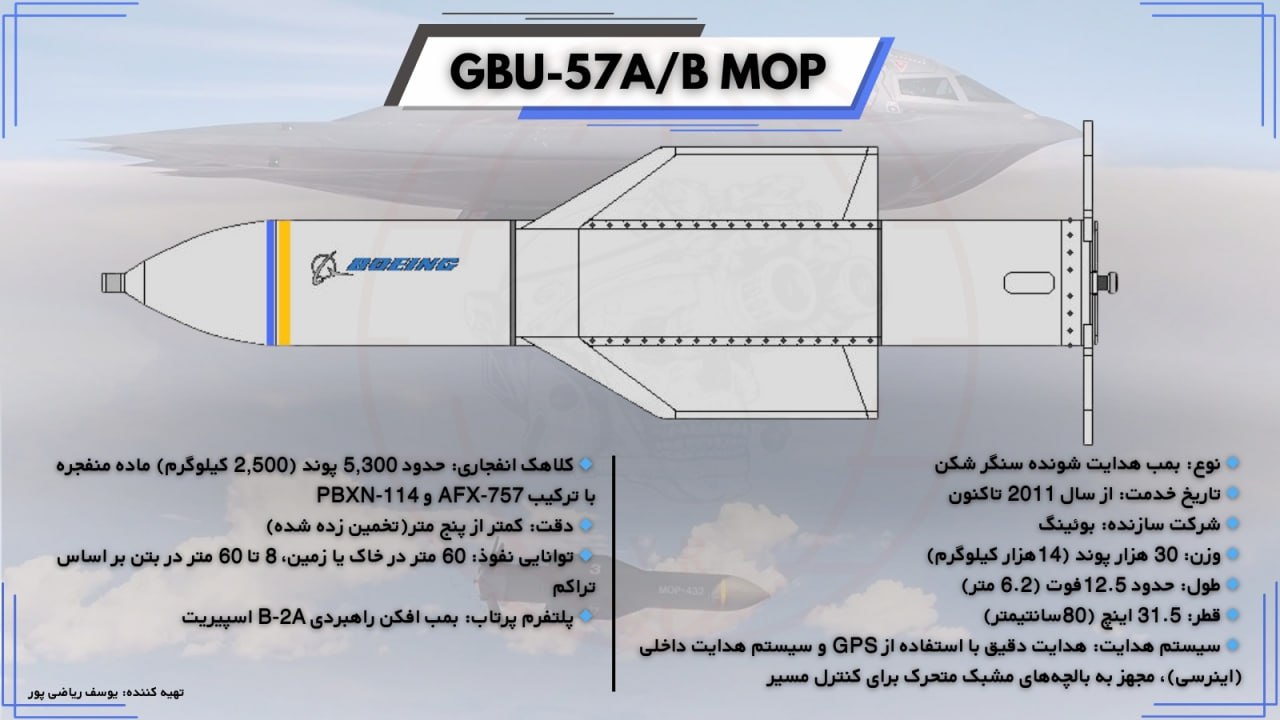 GBU-57A/B MOP

BOEING

نوع: بمب هدایت شونده سنگر شکن
تاریخ خدمت: از سال 2011 تاکنون
شرکت سازنده: بوئینگ
وزن: 30 هزار پوند (14هزار کیلوگرم)
طول: حدود 12.5فوت (6.2 متر)
قطر: 31.5 اینچ (80سانتیمتر)
سیستم هدایت: هدایت دقیق با استفاده از GPS و سیستم هدایت داخلی (اینرسی)، مجهز به بالچه‌های مشبک متحرک برای کنترل مسیر

کلاهک انفجاری: حدود 5,300 پوند (2,500 کیلوگرم) ماده منفجره با ترکیب AFX-757 و PBXN-114
دقت: کمتر از پنج متر(تخمین زده شده)
توانایی نفوذ: 60 متر در خاک یا زمین، 8 تا 60 متر در بتن بر اساس تراکم
پلتفرم پرتاب: بمب افکن راهبردی B-2A اسپیریت

MOP-432

تهیه کننده: یوسف ریاضی پور